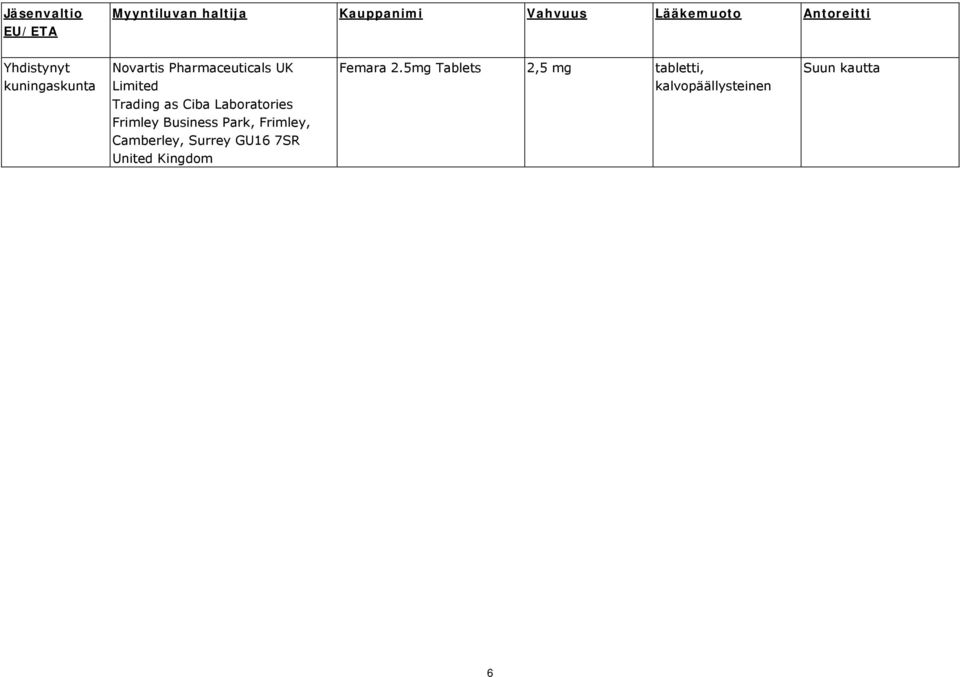 | Jäsenvaltio EU/ETA | Myyntiluvan haltija | Kauppanimi | Vahvuus | Lääkemuoto | Antoreitti |
|---|---|---|---|---|---|
| Yhdistynyt kuningaskunta | Novartis Pharmaceuticals UK Limited Trading as Ciba Laboratories Frimley Business Park, Frimley, Camberley, Surrey GU16 7SR United Kingdom | Femara 2.5mg Tablets | 2,5 mg | tabletti, kalvopäällysteinen | Suun kautta |

6